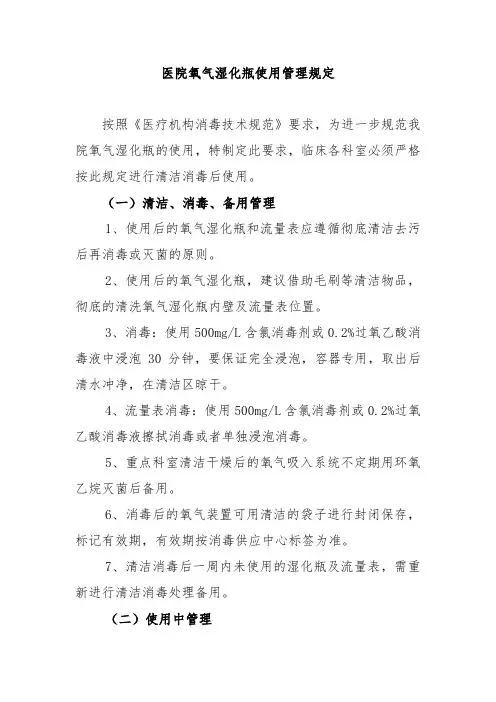 医院氧气湿化瓶使用管理规定

按照《医疗机构消毒技术规范》要求，为进一步规范我院氧气湿化瓶的使用，特制定此要求，临床各科室必须严格按此规定进行清洁消毒后使用。

（一）清洁、消毒、备用管理

1、使用后的氧气湿化瓶和流量表应遵循彻底清洁去污后再消毒或灭菌的原则。

2、使用后的氧气湿化瓶，建议借助毛刷等清洁物品，彻底的清洗氧气湿化瓶内壁及流量表位置。

3、消毒：使用500mg/L含氯消毒剂或0.2%过氧乙酸消毒液中浸泡 30 分钟，要保证完全浸泡，容器专用，取出后清水冲净，在清洁区晾干。

4、流量表消毒：使用500mg/L含氯消毒剂或0.2%过氧乙酸消毒液擦拭消毒或者单独浸泡消毒。

5、重点科室清洁干燥后的氧气吸入系统不定期用环氧乙烷灭菌后备用。

6、消毒后的氧气装置可用清洁的袋子进行封闭保存，标记有效期，有效期按消毒供应中心标签为准。

7、清洁消毒后一周内未使用的湿化瓶及流量表，需重新进行清洁消毒处理备用。

（二）使用中管理